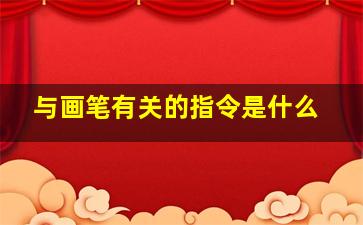 与画笔有关的指令是什么